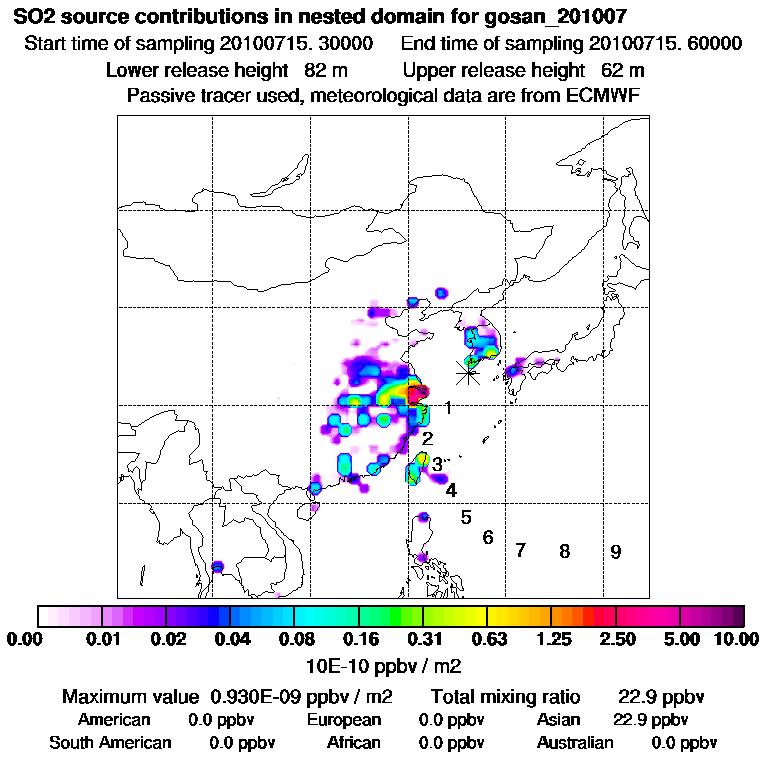 SO2 source contributions in nested domain for gosan_201007

Start time of sampling 20100715. 30000     End time of sampling 20100715. 60000

Lower release height 82 m     Upper release height 62 m

Passive tracer used, meteorological data are from ECMWF

1

2

3

4

5

6

7

8

9

0.00 0.01 0.02 0.04 0.08 0.16 0.31 0.63 1.25 2.50 5.00 10.00

10E-10 ppbv / m2

Maximum value 0.930E-09 ppbv / m2     Total mixing ratio 22.9 ppbv

American 0.0 ppbv     European 0.0 ppbv     Asian 22.9 ppbv

South American 0.0 ppbv     African 0.0 ppbv     Australian 0.0 ppbv